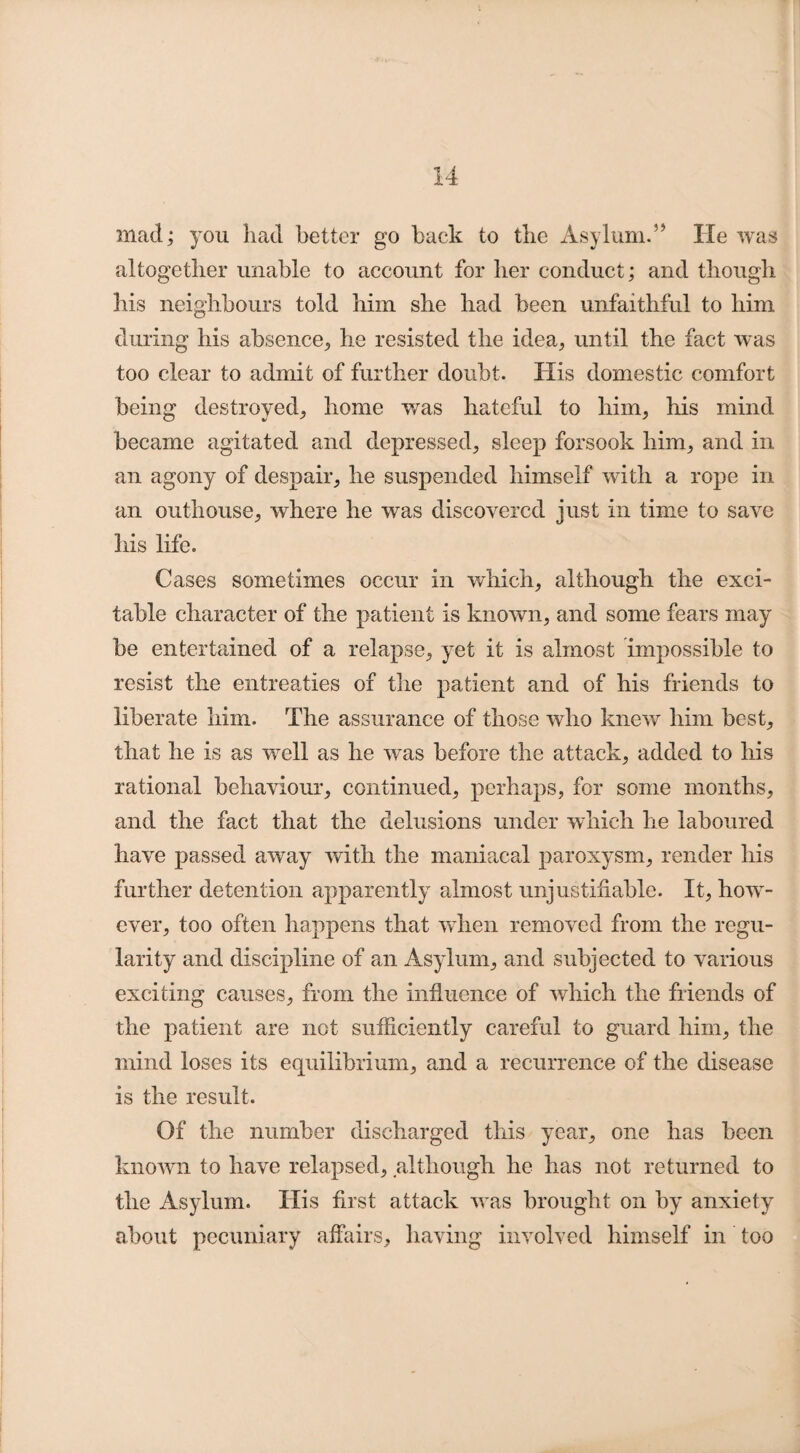 14

mad; you had better go back to the Asylum." He was altogether unable to account for her conduct; and though his neighbours told him she had been unfaithful to him during his absence, he resisted the idea, until the fact was too clear to admit of further doubt. His domestic comfort being destroyed, home was hateful to him, his mind became agitated and depressed, sleep forsook him, and in an agony of despair, he suspended himself with a rope in an outhouse, where he was discovered just in time to save his life.

Cases sometimes occur in which, although the excitable character of the patient is known, and some fears may be entertained of a relapse, yet it is almost impossible to resist the entreaties of the patient and of his friends to liberate him. The assurance of those who knew him best, that he is as well as he was before the attack, added to his rational behaviour, continued, perhaps, for some months, and the fact that the delusions under which he laboured have passed away with the maniacal paroxysm, render his further detention apparently almost unjustifiable. It, however, too often happens that when removed from the regularity and discipline of an Asylum, and subjected to various exciting causes, from the influence of which the friends of the patient are not sufficiently careful to guard him, the mind loses its equilibrium, and a recurrence of the disease is the result.

Of the number discharged this year, one has been known to have relapsed, although he has not returned to the Asylum. His first attack was brought on by anxiety about pecuniary affairs, having involved himself in too